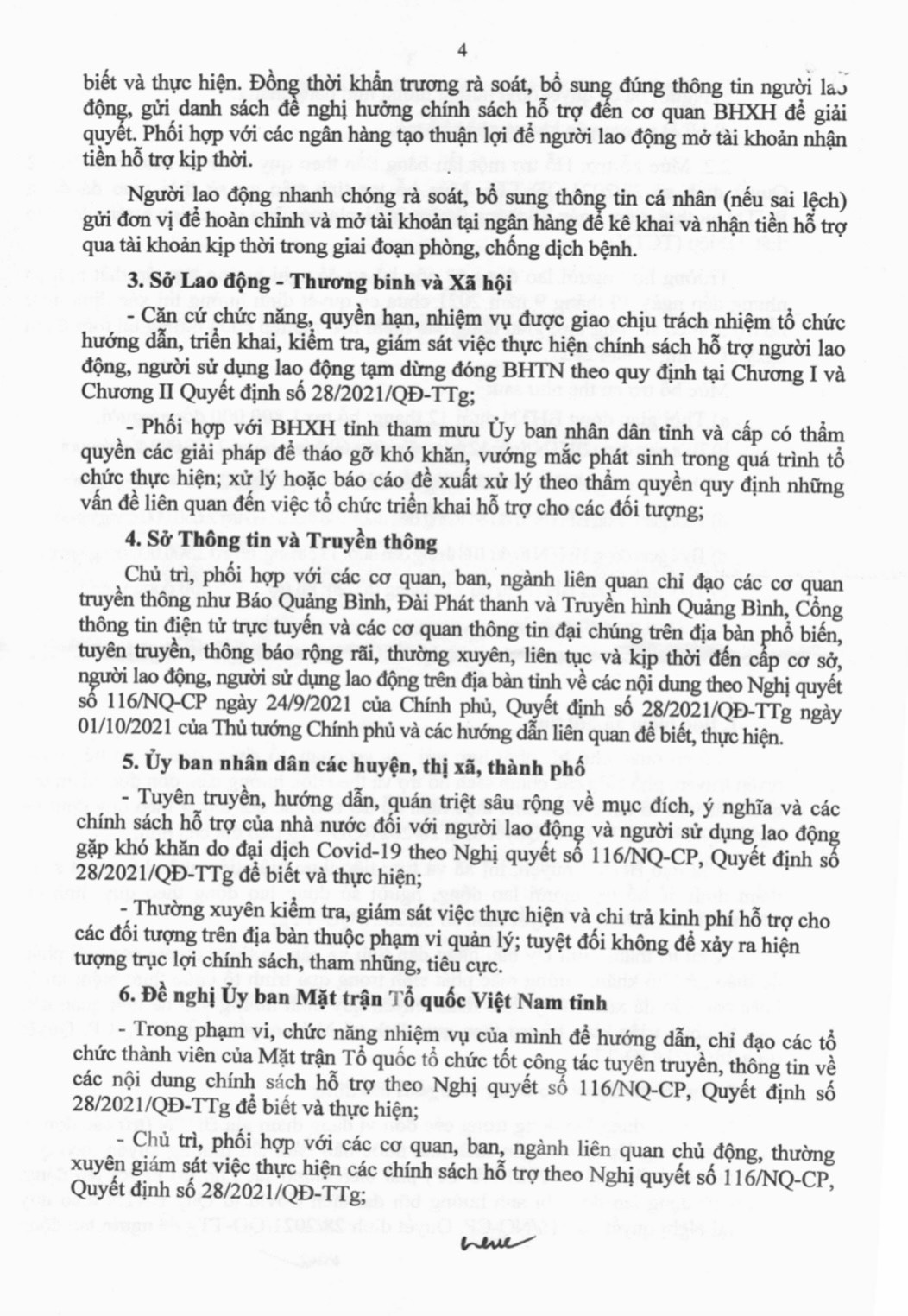 4

biết và thực hiện. Đồng thời khẩn trương rà soát, bổ sung đúng thông tin người lao động, gửi danh sách đề nghị hưởng chính sách hỗ trợ đến cơ quan BHXH để giải quyết. Phối hợp với các ngân hàng tạo thuận lợi để người lao động mở tài khoản nhận tiền hỗ trợ kịp thời.

Người lao động nhanh chóng rà soát, bổ sung thông tin cá nhân (nếu sai lệch) gửi đơn vị để hoàn chỉnh và mở tài khoản tại ngân hàng để kê khai và nhận tiền hỗ trợ qua tài khoản kịp thời trong giai đoạn phòng, chống dịch bệnh.

3. Sở Lao động - Thương binh và Xã hội

- Căn cứ chức năng, quyền hạn, nhiệm vụ được giao chịu trách nhiệm tổ chức hướng dẫn, triển khai, kiểm tra, giám sát việc thực hiện chính sách hỗ trợ người lao động, người sử dụng lao động tạm dừng đóng BHTN theo quy định tại Chương I và Chương II Quyết định số 28/2021/QĐ-TTg;

- Phối hợp với BHXH tỉnh tham mưu Ủy ban nhân dân tỉnh và cấp có thẩm quyền các giải pháp để tháo gỡ khó khăn, vướng mắc phát sinh trong quá trình tổ chức thực hiện; xử lý hoặc báo cáo đề xuất xử lý theo thẩm quyền quy định những vấn đề liên quan đến việc tổ chức triển khai hỗ trợ cho các đối tượng;

4. Sở Thông tin và Truyền thông

Chủ trì, phối hợp với các cơ quan, ban, ngành liên quan chỉ đạo các cơ quan truyền thông như Báo Quảng Bình, Đài Phát thanh và Truyền hình Quảng Bình, Cổng thông tin điện tử trực tuyến và các cơ quan thông tin đại chúng trên địa bàn phổ biến, tuyên truyền, thông báo rộng rãi, thường xuyên, liên tục và kịp thời đến cấp cơ sở, người lao động, người sử dụng lao động trên địa bàn tỉnh về các nội dung theo Nghị quyết số 116/NQ-CP ngày 24/9/2021 của Chính phủ, Quyết định số 28/2021/QĐ-TTg ngày 01/10/2021 của Thủ tướng Chính phủ và các hướng dẫn liên quan để biết, thực hiện.

5. Ủy ban nhân dân các huyện, thị xã, thành phố

- Tuyên truyền, hướng dẫn, quán triệt sâu rộng về mục đích, ý nghĩa và các chính sách hỗ trợ của nhà nước đối với người lao động và người sử dụng lao động gặp khó khăn do đại dịch Covid-19 theo Nghị quyết số 116/NQ-CP, Quyết định số 28/2021/QĐ-TTg để biết và thực hiện;

- Thường xuyên kiểm tra, giám sát việc thực hiện và chi trả kinh phí hỗ trợ cho các đối tượng trên địa bàn thuộc phạm vi quản lý; tuyệt đối không để xảy ra hiện tượng trục lợi chính sách, tham nhũng, tiêu cực.

6. Đề nghị Ủy ban Mặt trận Tổ quốc Việt Nam tỉnh

- Trong phạm vi, chức năng nhiệm vụ của mình để hướng dẫn, chỉ đạo các tổ chức thành viên của Mặt trận Tổ quốc tổ chức tốt công tác tuyên truyền, thông tin về các nội dung chính sách hỗ trợ theo Nghị quyết số 116/NQ-CP, Quyết định số 28/2021/QĐ-TTg để biết và thực hiện;

- Chủ trì, phối hợp với các cơ quan, ban, ngành liên quan chủ động, thường xuyên giám sát việc thực hiện các chính sách hỗ trợ theo Nghị quyết số 116/NQ-CP, Quyết định số 28/2021/QĐ-TTg;